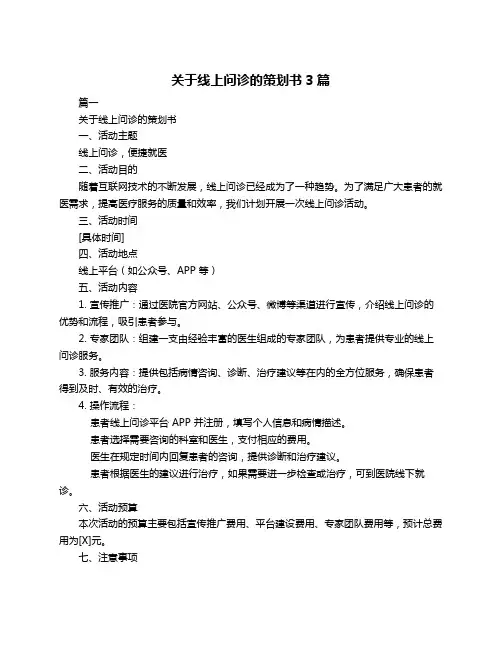 关于线上问诊的策划书 3 篇

篇一

关于线上问诊的策划书

一、活动主题

线上问诊，便捷就医

二、活动目的

随着互联网技术的不断发展，线上问诊已经成为了一种趋势。为了满足广大患者的就医需求，提高医疗服务的质量和效率，我们计划开展一次线上问诊活动。

三、活动时间

[具体时间]

四、活动地点

线上平台（如公众号、APP 等）

五、活动内容

1. 宣传推广：通过医院官方网站、公众号、微博等渠道进行宣传，介绍线上问诊的优势和流程，吸引患者参与。

2. 专家团队：组建一支由经验丰富的医生组成的专家团队，为患者提供专业的线上问诊服务。

3. 服务内容：提供包括病情咨询、诊断、治疗建议等在内的全方位服务，确保患者得到及时、有效的治疗。

4. 操作流程：

患者线上问诊平台 APP 并注册，填写个人信息和病情描述。

患者选择需要咨询的科室和医生，支付相应的费用。

医生在规定时间内回复患者的咨询，提供诊断和治疗建议。

患者根据医生的建议进行治疗，如果需要进一步检查或治疗，可到医院线下就诊。

六、活动预算

本次活动的预算主要包括宣传推广费用、平台建设费用、专家团队费用等，预计总费用为[X]元。

七、注意事项